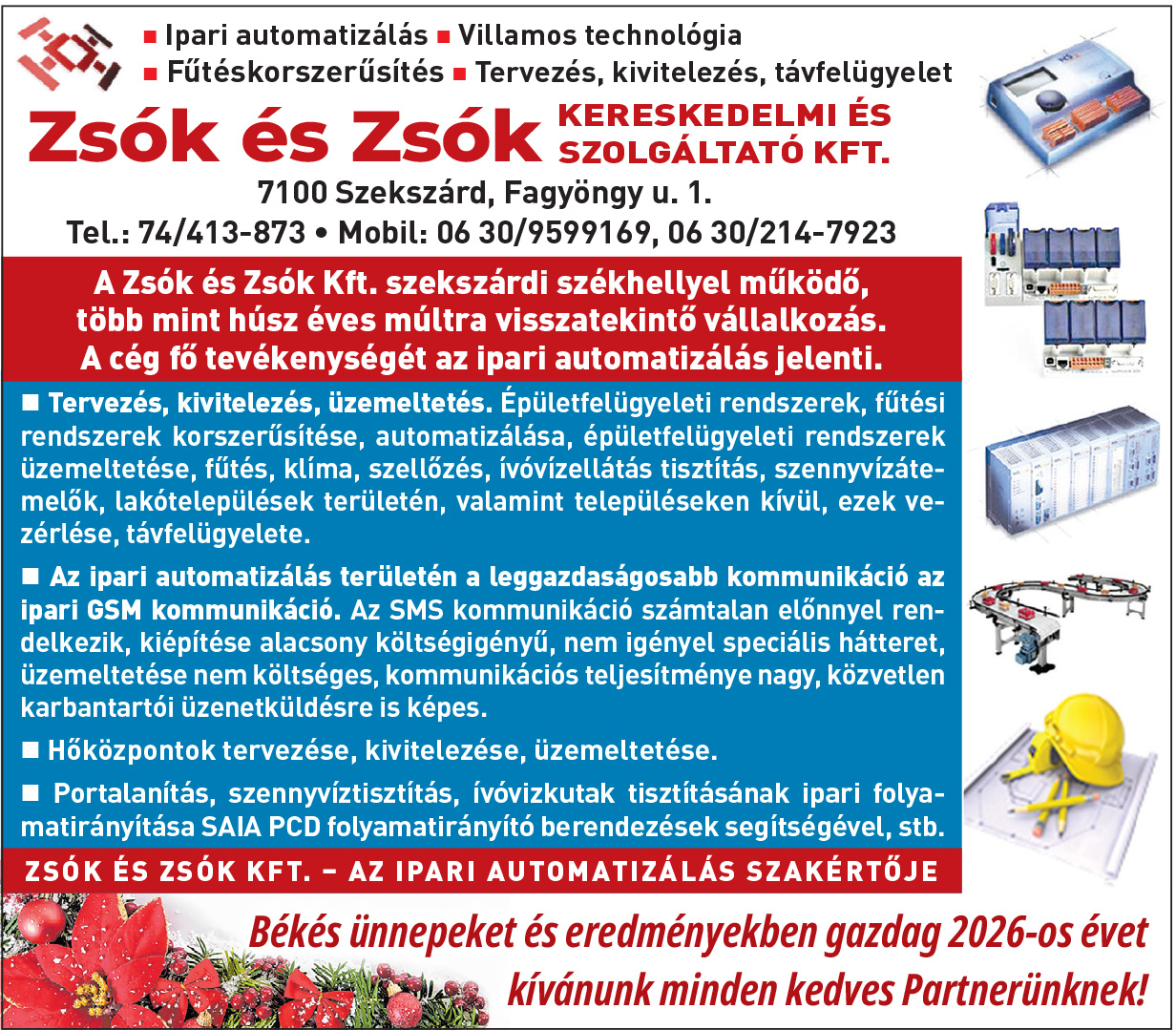 ■ Ipari automatizálás ■ Villamos technológia
■ Fűtéskorszerűsítés ■ Tervezés, kivitelezés, távfelügyelet

Zsók és Zsók KERESKEDELMI ÉS SZOLGÁLTATÓ KFT.

7100 Szekszárd, Fagyöngy u. 1.
Tel.: 74/413-873 • Mobil: 06 30/9599169, 06 30/214-7923

A Zsók és Zsók Kft. szekszárdi székhellyel működő, több mint húsz éves múltra visszatekintő vállalkozás. A cég fő tevékenységét az ipari automatizálás jelenti.

■ Tervezés, kivitelezés, üzemeltetés. Épületfelügyeleti rendszerek, fűtési rendszerek korszerűsítése, automatizálása, épületfelügyeleti rendszerek üzemeltetése, fűtés, klíma, szellőzés, ívóvízellátás tisztítás, szennyvízátemelők, lakótelepülések területén, valamint településeken kívül, ezek vezérlése, távfelügyelete.

■ Az ipari automatizálás területén a leggazdaságosabb kommunikáció az ipari GSM kommunikáció. Az SMS kommunikáció számtalan előnnyel rendelkezik, kiépítése alacsony költségigényű, nem igényel speciális hátteret, üzemeltetése nem költséges, kommunikációs teljesítménye nagy, közvetlen karbantartói üzenetküldésre is képes.

■ Hőközpontok tervezése, kivitelezése, üzemeltetése.

■ Portalanítás, szennyvíztisztítás, ívóvizkutak tisztításának ipari folyamatirányítása SAIA PCD folyamatirányító berendezések segítségével, stb.

ZSÓK ÉS ZSÓK KFT. – AZ IPARI AUTOMATIZÁLÁS SZAKÉRTŐJE

Békés ünnepeket és eredményekben gazdag 2026-os évet kívánunk minden kedves Partnerünknek!